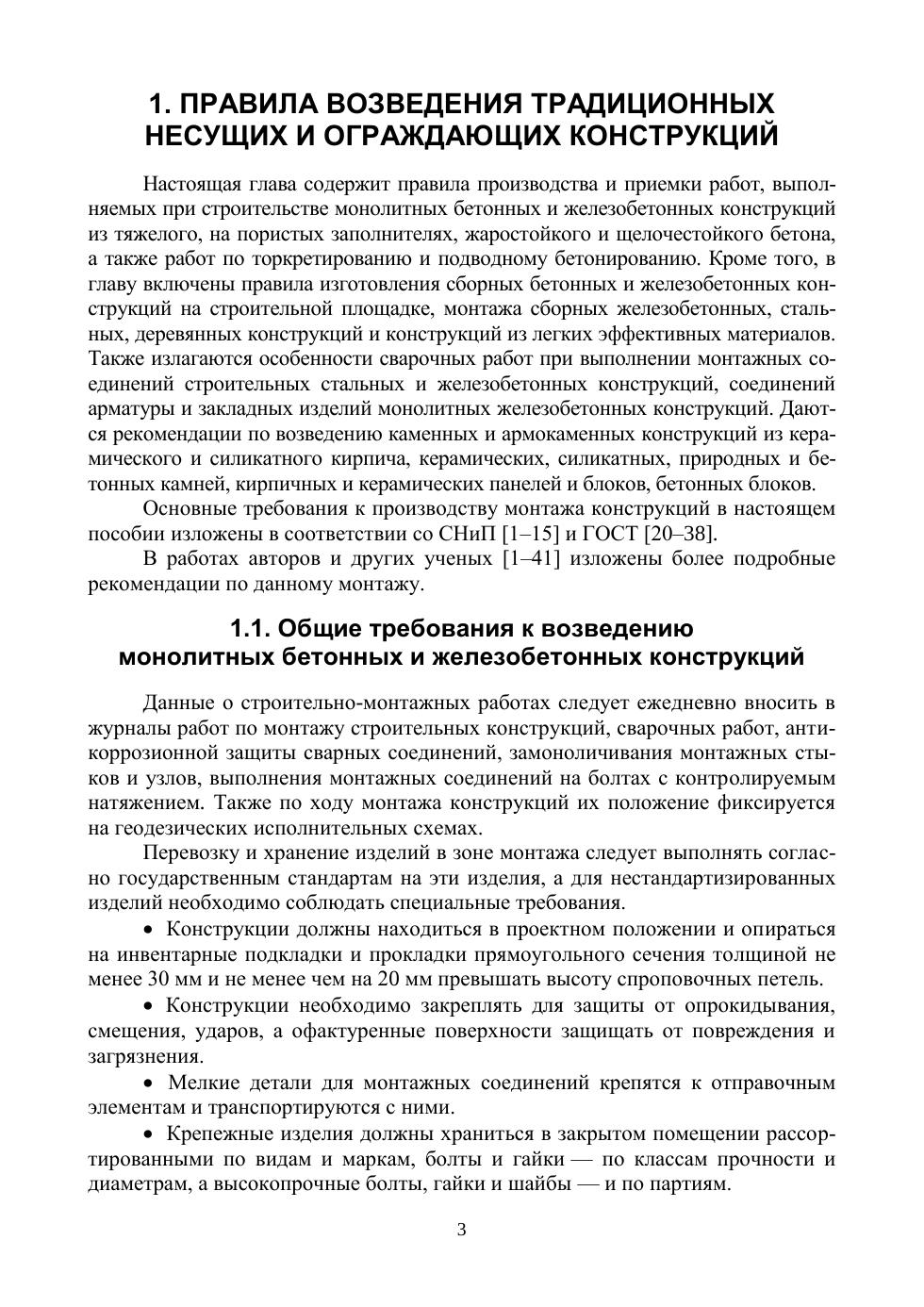 1. ПРАВИЛА ВОЗВЕДЕНИЯ ТРАДИЦИОННЫХ НЕСУЩИХ И ОГРАЖДАЮЩИХ КОНСТРУКЦИЙ

Настоящая глава содержит правила производства и приемки работ, выполняемых при строительстве монолитных бетонных и железобетонных конструкций из тяжелого, на пористых заполнителях, жаростойкого и щелочестойкого бетона, а также работ по торкретированию и подводному бетонированию. Кроме того, в главу включены правила изготовления сборных бетонных и железобетонных конструкций на строительной площадке, монтажа сборных железобетонных, стальных, деревянных конструкций и конструкций из легких эффективных материалов. Также излагаются особенности сварочных работ при выполнении монтажных соединений строительных стальных и железобетонных конструкций, соединений арматуры и закладных изделий монолитных железобетонных конструкций. Даются рекомендации по возведению каменных и армокаменных конструкций из керамического и силикатного кирпича, керамических, силикатных, природных и бетонных камней, кирпичных и керамических панелей и блоков, бетонных блоков.

Основные требования к производству монтажа конструкций в настоящем пособии изложены в соответствии со СНиП [1–15] и ГОСТ [20–38].

В работах авторов и других ученых [1–41] изложены более подробные рекомендации по данному монтажу.

1.1. Общие требования к возведению монолитных бетонных и железобетонных конструкций

Данные о строительно-монтажных работах следует ежедневно вносить в журналы работ по монтажу строительных конструкций, сварочных работ, антикоррозионной защиты сварных соединений, замоноличивания монтажных стыков и узлов, выполнения монтажных соединений на болтах с контролируемым натяжением. Также по ходу монтажа конструкций их положение фиксируется на геодезических исполнительных схемах.

Перевозку и хранение изделий в зоне монтажа следует выполнять согласно государственным стандартам на эти изделия, а для нестандартизированных изделий необходимо соблюдать специальные требования.

• Конструкции должны находиться в проектном положении и опираться на инвентарные подкладки и прокладки прямоугольного сечения толщиной не менее 30 мм и не менее чем на 20 мм превышать высоту спроповочных петель.

• Конструкции необходимо закреплять для защиты от опрокидывания, смещения, ударов, а офактуренные поверхности защищать от повреждения и загрязнения.

• Мелкие детали для монтажных соединений крепятся к отправочным элементам и транспортируются с ними.

• Крепежные изделия должны храниться в закрытом помещении рассортированными по видам и маркам, болты и гайки — по классам прочности и диаметрам, а высокопрочные болты, гайки и шайбы — и по партиям.

3